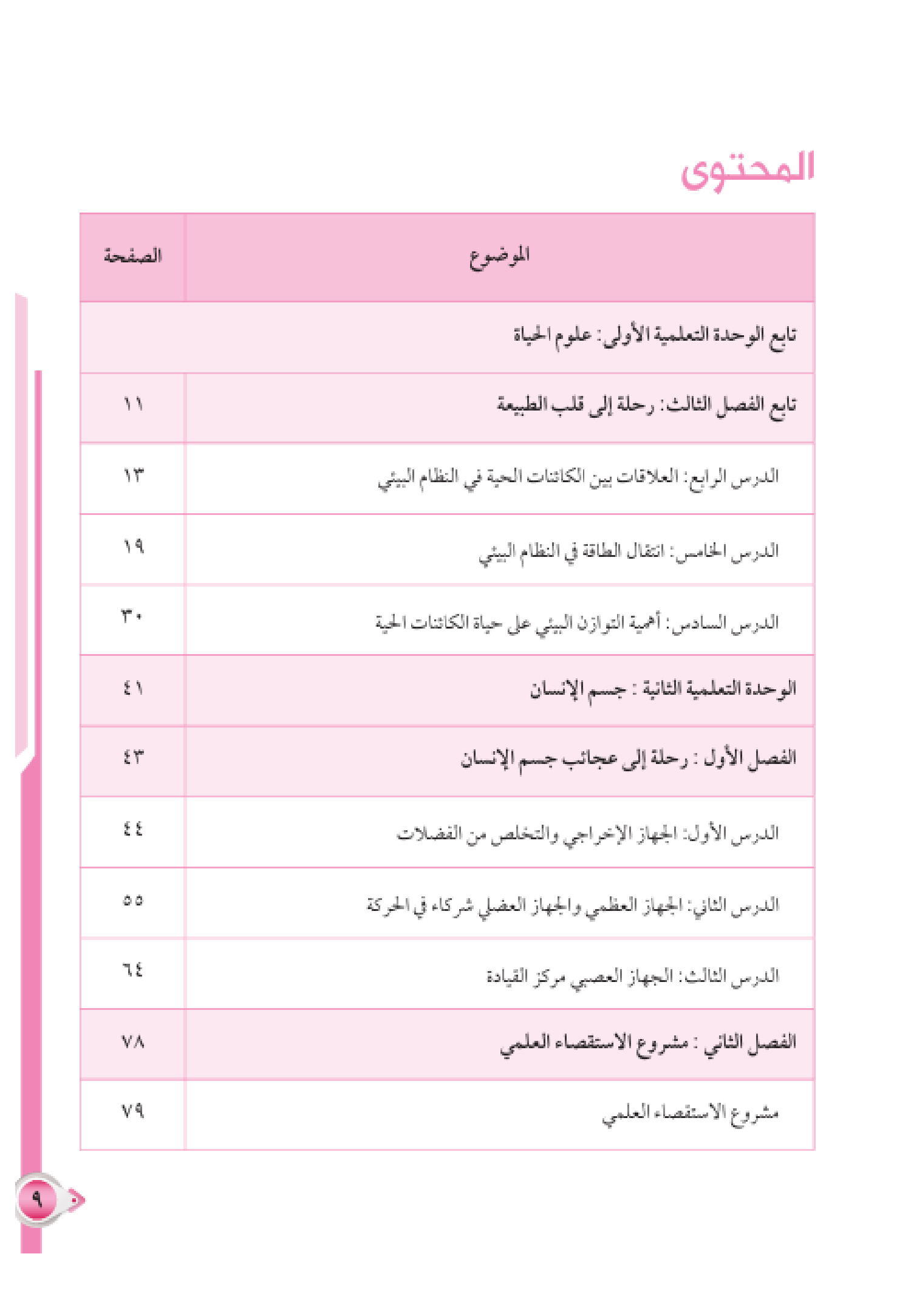 المحتوى

| الموضوع | الصفحة |
|---|---|
| تابع الوحدة التعلمية الأولى: علوم الحياة | |
| تابع الفصل الثالث: رحلة إلى قلب الطبيعة | ١١ |
| الدرس الرابع: العلاقات بين الكائنات الحية في النظام البيئي | ١٣ |
| الدرس الخامس: انتقال الطاقة في النظام البيئي | ١٩ |
| الدرس السادس: أهمية التوازن البيئي على حياة الكائنات الحية | ٣٠ |
| الوحدة التعلمية الثانية : جسم الإنسان | ٤١ |
| الفصل الأول : رحلة إلى عجائب جسم الإنسان | ٤٣ |
| الدرس الأول: الجهاز الإخراجي والتخلص من الفضلات | ٤٤ |
| الدرس الثاني: الجهاز العظمي والجهاز العضلي شركاء في الحركة | ٥٥ |
| الدرس الثالث: الجهاز العصبي مركز القيادة | ٦٤ |
| الفصل الثاني : مشروع الاستقصاء العلمي | ٧٨ |
| مشروع الاستقصاء العلمي | ٧٩ |

٩